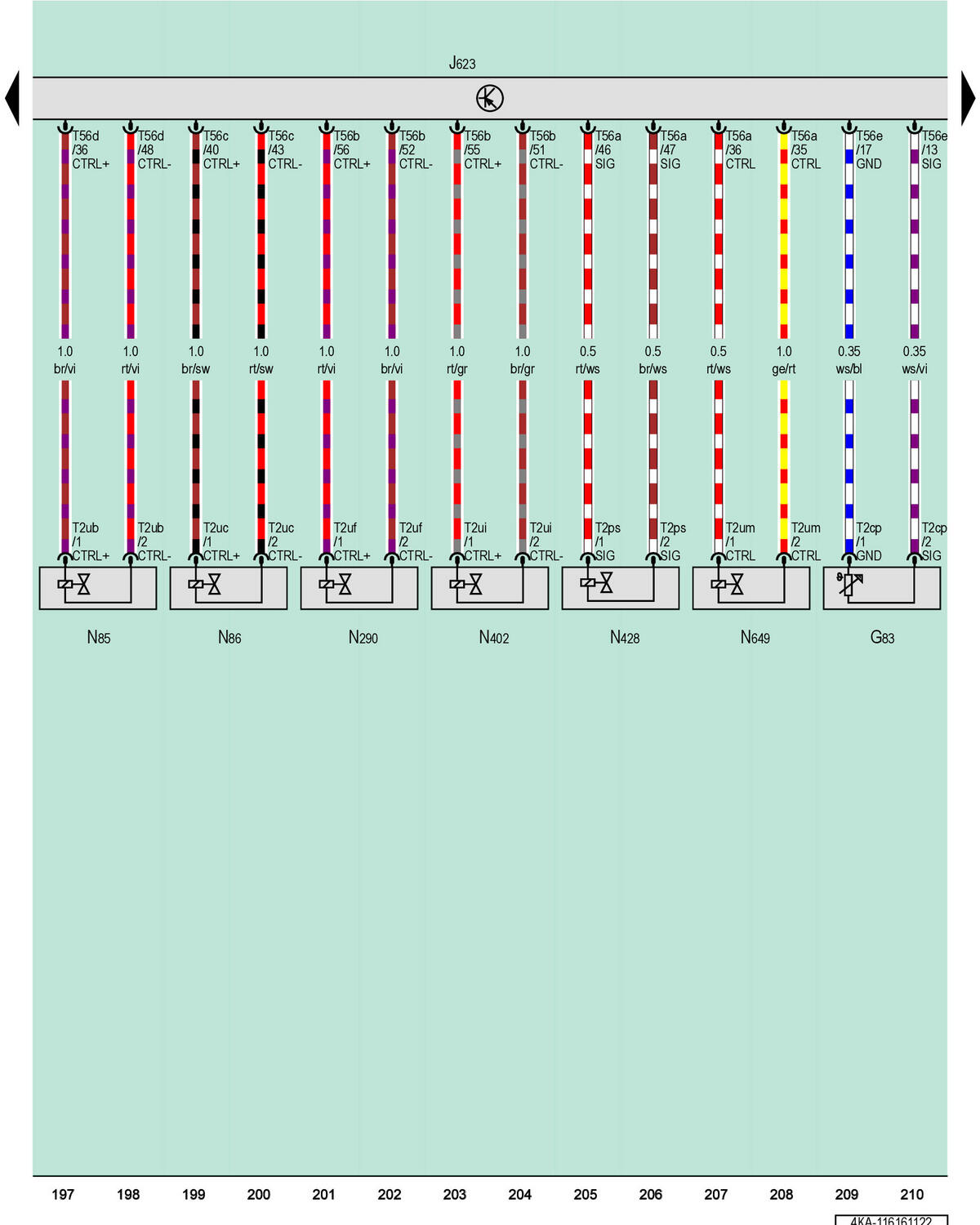 J623

T56d /36 CTRL+
T56d /48 CTRL-
T56c /40 CTRL+
T56c /43 CTRL-
T56b /56 CTRL+
T56b /52 CTRL-
T56b /55 CTRL+
T56b /51 CTRL-
T56a /46 SIG
T56a /47 SIG
T56a /36 CTRL
T56a /35 CTRL
T56e /17 GND
T56e /13 SIG

1.0 br/vi
1.0 rt/vi
1.0 br/sw
1.0 rt/sw
1.0 rt/vi
1.0 br/vi
1.0 rt/gr
1.0 br/gr
0.5 rt/ws
0.5 br/ws
0.5 rt/ws
1.0 ge/rt
0.35 ws/bl
0.35 ws/vi

T2ub /1 CTRL+
T2ub /2 CTRL-
T2uc /1 CTRL+
T2uc /2 CTRL-
T2uf /1 CTRL+
T2uf /2 CTRL-
T2ui /1 CTRL+
T2ui /2 CTRL-
T2ps /1 SIG
T2ps /2 SIG
T2um /1 CTRL
T2um /2 CTRL
T2cp /1 GND
T2cp /2 SIG

N85
N86
N290
N402
N428
N649
G83

197 198 199 200 201 202 203 204 205 206 207 208 209 210

4KA-116161122